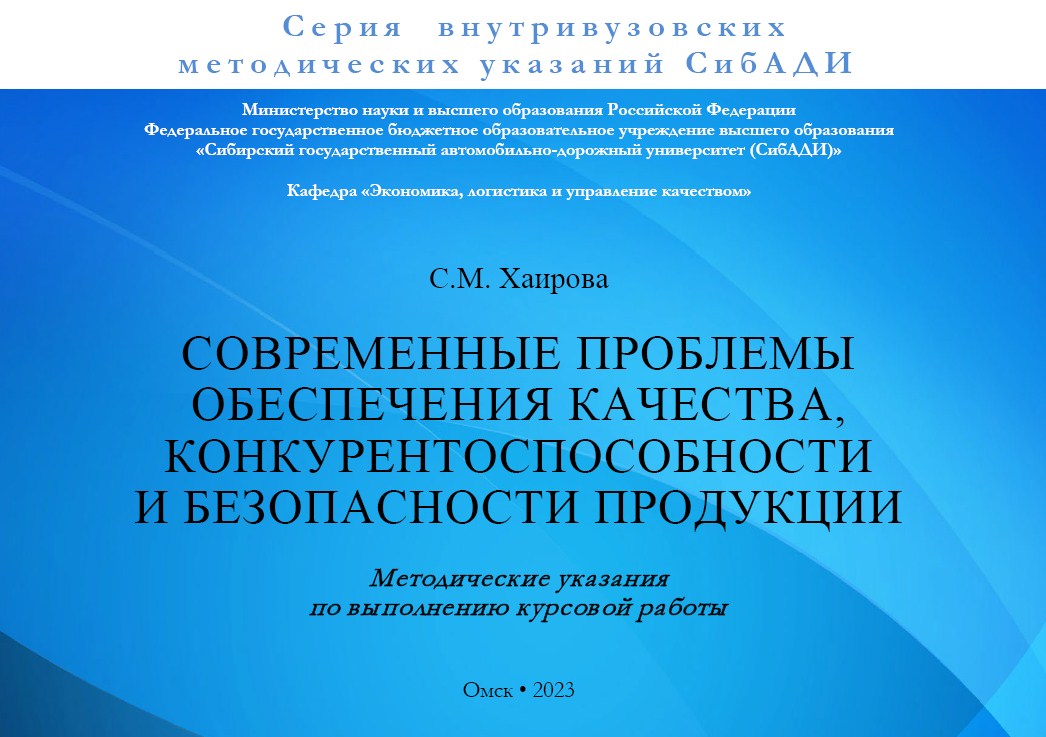 Серия внутривузовских методических указаний СибАДИ

Министерство науки и высшего образования Российской Федерации
Федеральное государственное бюджетное образовательное учреждение высшего образования
«Сибирский государственный автомобильно-дорожный университет (СибАДИ)»

Кафедра «Экономика, логистика и управление качеством»

С.М. Хаирова

СОВРЕМЕННЫЕ ПРОБЛЕМЫ ОБЕСПЕЧЕНИЯ КАЧЕСТВА, КОНКУРЕНТОСПОСОБНОСТИ И БЕЗОПАСНОСТИ ПРОДУКЦИИ

Методические указания
по выполнению курсовой работы

Омск • 2023